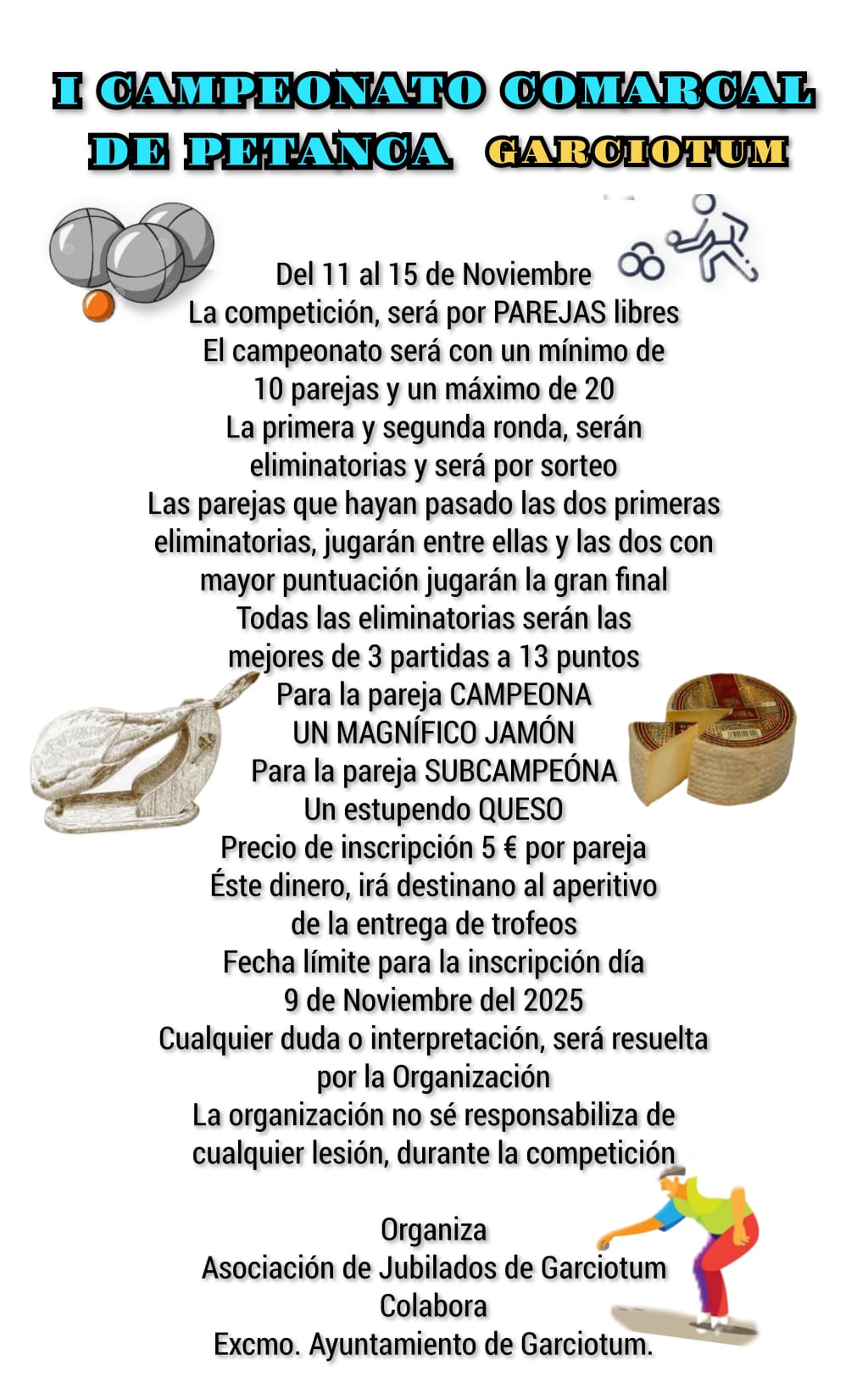 I CAMPEONATO COMARCAL DE PETANCA GARCIOTUM

Del 11 al 15 de Noviembre
La competición, será por PAREJAS libres
El campeonato será con un mínimo de 10 parejas y un máximo de 20
La primera y segunda ronda, serán eliminatorias y será por sorteo
Las parejas que hayan pasado las dos primeras eliminatorias, jugarán entre ellas y las dos con mayor puntuación jugarán la gran final
Todas las eliminatorias serán las mejores de 3 partidas a 13 puntos
Para la pareja CAMPEONA
UN MAGNÍFICO JAMÓN
Para la pareja SUBCAMPEÓNA
Un estupendo QUESO
Precio de inscripción 5 € por pareja
Éste dinero, irá destinano al aperitivo de la entrega de trofeos
Fecha límite para la inscripción día 9 de Noviembre del 2025
Cualquier duda o interpretación, será resuelta por la Organización
La organización no sé responsabiliza de cualquier lesión, durante la competición

Organiza
Asociación de Jubilados de Garciotum
Colabora
Excmo. Ayuntamiento de Garciotum.